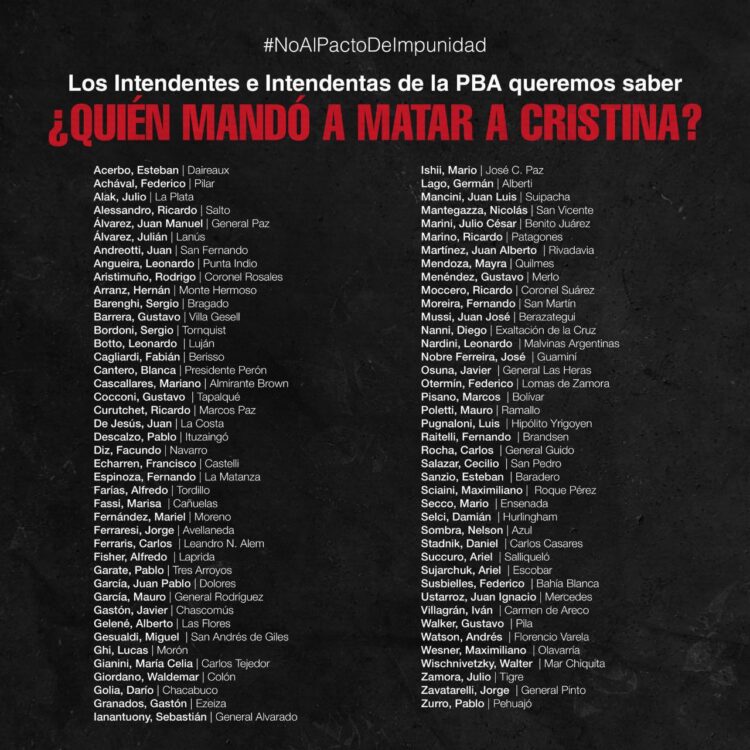 #NoAlPactoDeImpunidad

Los Intendentes e Intendentas de la PBA queremos saber

¿QUIÉN MANDÓ A MATAR A CRISTINA?

Acerbo, Esteban | Daireaux
Achával, Federico | Pilar
Alak, Julio | La Plata
Alessandro, Ricardo | Salto
Álvarez, Juan Manuel | General Paz
Álvarez, Julián | Lanús
Andreotti, Juan | San Fernando
Angueira, Leonardo | Punta Indio
Aristimuño, Rodrigo | Coronel Rosales
Arranz, Hernán | Monte Hermoso
Barenghi, Sergio | Bragado
Barrera, Gustavo | Villa Gesell
Bordoni, Sergio | Tornquist
Botto, Leonardo | Luján
Cagliardi, Fabián | Berisso
Cantero, Blanca | Presidente Perón
Cascallares, Mariano | Almirante Brown
Cocconi, Gustavo | Tapalqué
Curutchet, Ricardo | Marcos Paz
De Jesús, Juan | La Costa
Descalzo, Pablo | Ituzaingó
Diz, Facundo | Navarro
Echarren, Francisco | Castelli
Espinoza, Fernando | La Matanza
Farías, Alfredo | Tordillo
Fassi, Marisa | Cañuelas
Fernández, Mariel | Moreno
Ferraresi, Jorge | Avellaneda
Ferraris, Carlos | Leandro N. Alem
Fisher, Alfredo | Laprida
Garate, Pablo | Tres Arroyos
García, Juan Pablo | Dolores
García, Mauro | General Rodríguez
Gastón, Javier | Chascomús
Gelené, Alberto | Las Flores
Gesualdi, Miguel | San Andrés de Giles
Ghi, Lucas | Morón
Gianini, María Celia | Carlos Tejedor
Giordano, Waldemar | Colón
Golia, Darío | Chacabuco
Granados, Gastón | Ezeiza
Ianantuony, Sebastián | General Alvarado

Ishii, Mario | José C. Paz
Lago, Germán | Alberti
Mancini, Juan Luis | Suipacha
Mantegazza, Nicolás | San Vicente
Marini, Julio César | Benito Juárez
Marino, Ricardo | Patagones
Martínez, Juan Alberto | Rivadavia
Mendoza, Mayra | Quilmes
Menéndez, Gustavo | Merlo
Moccero, Ricardo | Coronel Suárez
Moreira, Fernando | San Martín
Mussi, Juan José | Berazategui
Nanni, Diego | Exaltación de la Cruz
Nardini, Leonardo | Malvinas Argentinas
Nobre Ferreira, José | Guaminí
Osuna, Javier | General Las Heras
Otermín, Federico | Lomas de Zamora
Pisano, Marcos | Bolívar
Poletti, Mauro | Ramallo
Pugnaloni, Luis | Hipólito Yrigoyen
Raitelli, Fernando | Brandsen
Rocha, Carlos | General Guido
Salazar, Cecilio | San Pedro
Sanzio, Esteban | Baradero
Sciaini, Maximiliano | Roque Pérez
Secco, Mario | Ensenada
Selci, Damián | Hurlingham
Sombra, Nelson | Azul
Stadnik, Daniel | Carlos Casares
Succuro, Ariel | Salliqueló
Sujarchuk, Ariel | Escobar
Susbielles, Federico | Bahía Blanca
Ustarroz, Juan Ignacio | Mercedes
Villagrán, Iván | Carmen de Areco
Walker, Gustavo | Pila
Watson, Andrés | Florencio Varela
Wesner, Maximiliano | Olavarría
Wischnivetzky, Walter | Mar Chiquita
Zamora, Julio | Tigre
Zavatarelli, Jorge | General Pinto
Zurro, Pablo | Pehuajó